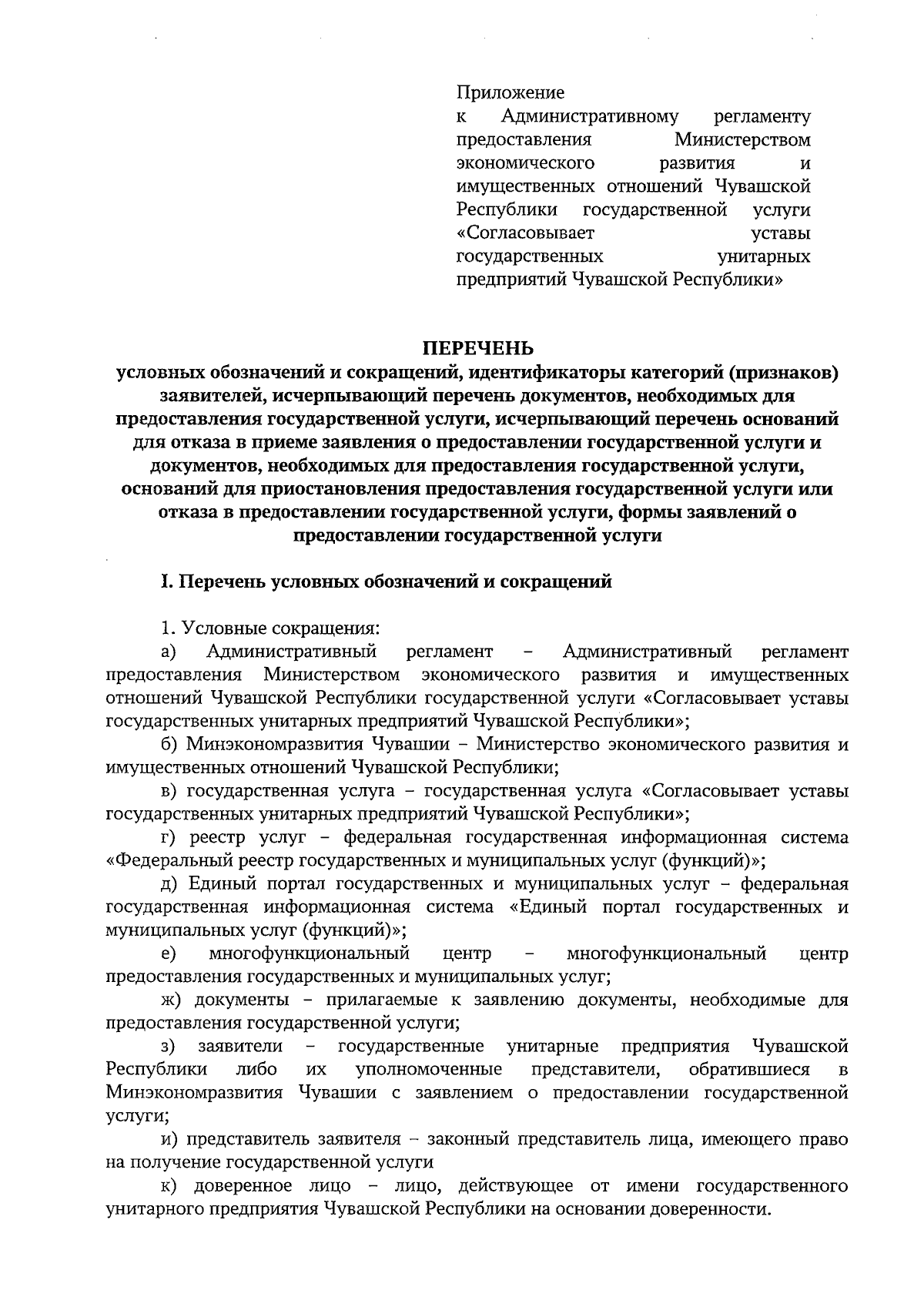 Приложение
к Административному регламенту предоставления Министерством экономического развития и имущественных отношений Чувашской Республики государственной услуги «Согласовывает уставы государственных унитарных предприятий Чувашской Республики»

ПЕРЕЧЕНЬ
условных обозначений и сокращений, идентификаторы категорий (признаков) заявителей, исчерпывающий перечень документов, необходимых для предоставления государственной услуги, исчерпывающий перечень оснований для отказа в приеме заявления о предоставлении государственной услуги и документов, необходимых для предоставления государственной услуги, оснований для приостановления предоставления государственной услуги или отказа в предоставлении государственной услуги, формы заявлений о предоставлении государственной услуги

I. Перечень условных обозначений и сокращений

1. Условные сокращения:
а) Административный регламент – Административный регламент предоставления Министерством экономического развития и имущественных отношений Чувашской Республики государственной услуги «Согласовывает уставы государственных унитарных предприятий Чувашской Республики»;
б) Минэкономразвития Чувашии – Министерство экономического развития и имущественных отношений Чувашской Республики;
в) государственная услуга – государственная услуга «Согласовывает уставы государственных унитарных предприятий Чувашской Республики»;
г) реестр услуг – федеральная государственная информационная система «Федеральный реестр государственных и муниципальных услуг (функций)»;
д) Единый портал государственных и муниципальных услуг – федеральная государственная информационная система «Единый портал государственных и муниципальных услуг (функций)»;
е) многофункциональный центр – многофункциональный центр предоставления государственных и муниципальных услуг;
ж) документы – прилагаемые к заявлению документы, необходимые для предоставления государственной услуги;
з) заявители – государственные унитарные предприятия Чувашской Республики либо их уполномоченные представители, обратившиеся в Минэкономразвития Чувашии с заявлением о предоставлении государственной услуги;
и) представитель заявителя – законный представитель лица, имеющего право на получение государственной услуги
к) доверенное лицо – лицо, действующее от имени государственного унитарного предприятия Чувашской Республики на основании доверенности.